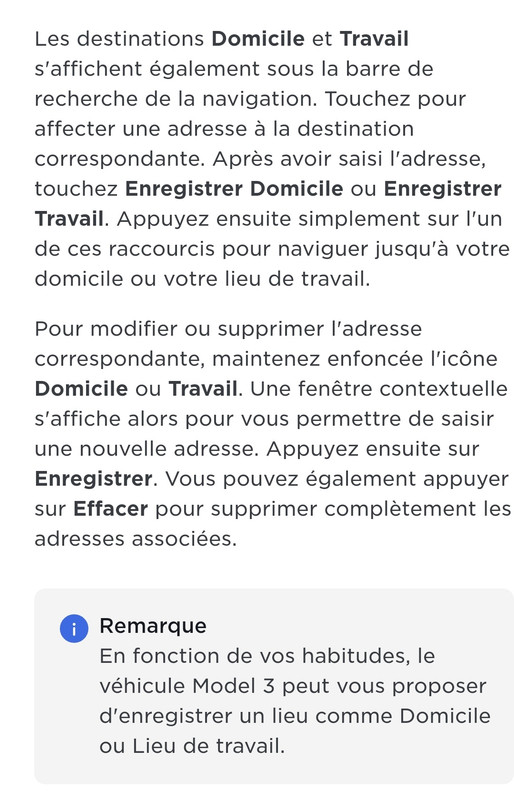 Les destinations Domicile et Travail s'affichent également sous la barre de recherche de la navigation. Touchez pour affecter une adresse à la destination correspondante. Après avoir saisi l'adresse, touchez Enregistrer Domicile ou Enregistrer Travail. Appuyez ensuite simplement sur l'un de ces raccourcis pour naviguer jusqu'à votre domicile ou votre lieu de travail.

Pour modifier ou supprimer l'adresse correspondante, maintenez enfoncée l'icône Domicile ou Travail. Une fenêtre contextuelle s'affiche alors pour vous permettre de saisir une nouvelle adresse. Appuyez ensuite sur Enregistrer. Vous pouvez également appuyer sur Effacer pour supprimer complètement les adresses associées.

i Remarque
En fonction de vos habitudes, le véhicule Model 3 peut vous proposer d'enregistrer un lieu comme Domicile ou Lieu de travail.